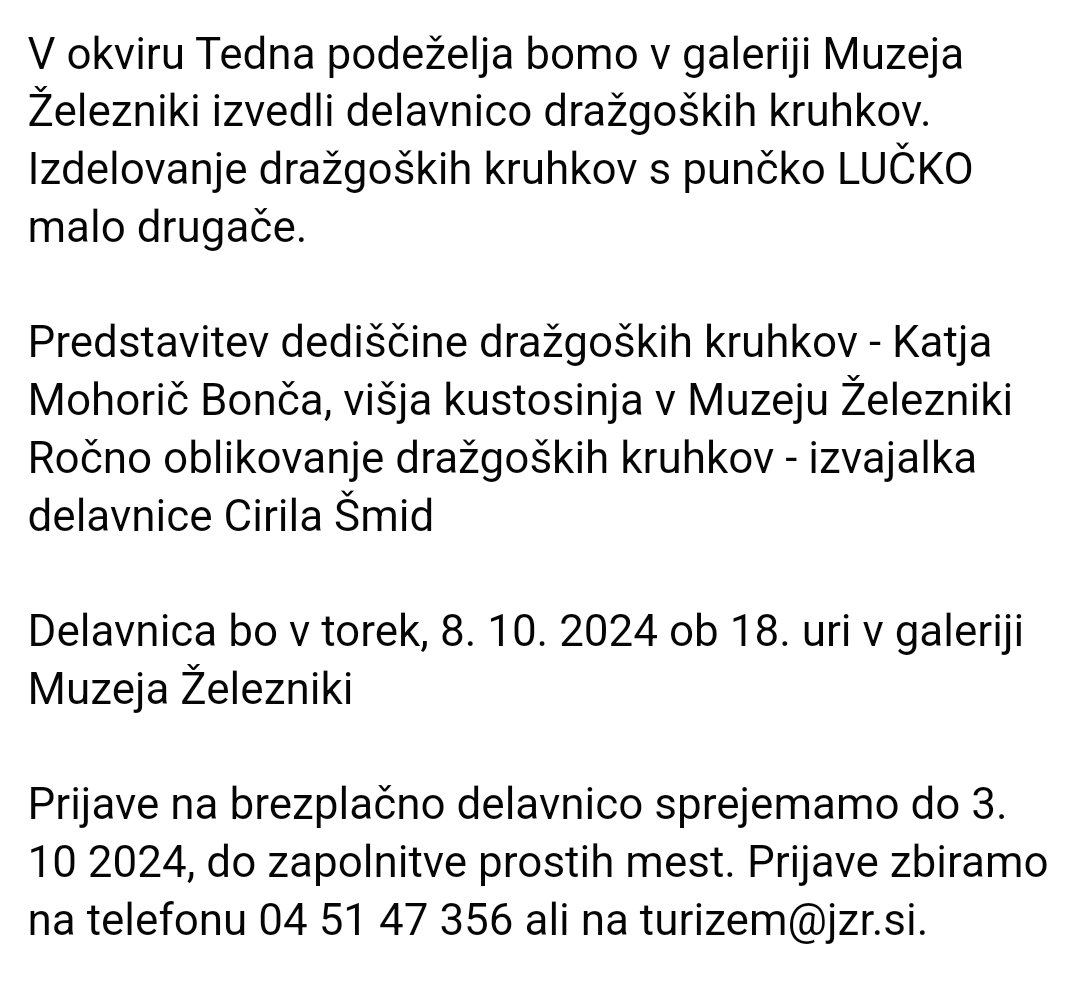 V okviru Tedna podeželja bomo v galeriji Muzeja Železniki izvedli delavnico dražgoških kruhkov. Izdelovanje dražgoških kruhkov s punčko LUČKO malo drugače.

Predstavitev dediščine dražgoških kruhkov - Katja Mohorič Bonča, višja kustosinja v Muzeju Železniki
Ročno oblikovanje dražgoških kruhkov - izvajalka delavnice Cirila Šmid

Delavnica bo v torek, 8. 10. 2024 ob 18. uri v galeriji Muzeja Železniki

Prijave na brezplačno delavnico sprejemamo do 3. 10 2024, do zapolnitve prostih mest. Prijave zbiramo na telefonu 04 51 47 356 ali na turizem@jzr.si.